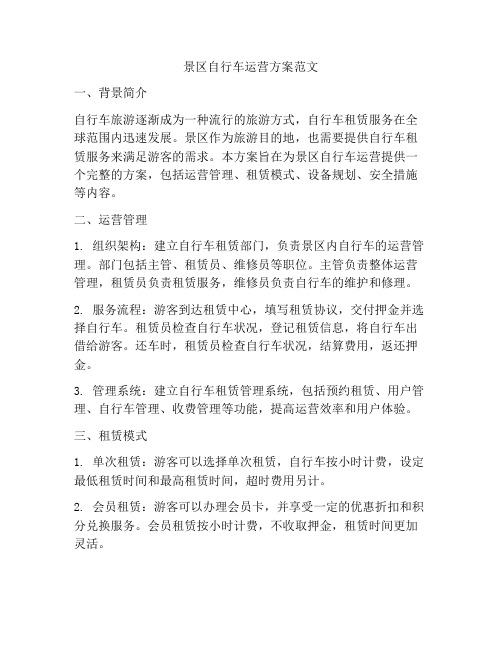 景区自行车运营方案范文

一、背景简介

自行车旅游逐渐成为一种流行的旅游方式，自行车租赁服务在全球范围内迅速发展。景区作为旅游目的地，也需要提供自行车租赁服务来满足游客的需求。本方案旨在为景区自行车运营提供一个完整的方案，包括运营管理、租赁模式、设备规划、安全措施等内容。

二、运营管理

1. 组织架构：建立自行车租赁部门，负责景区内自行车的运营管理。部门包括主管、租赁员、维修员等职位。主管负责整体运营管理，租赁员负责租赁服务，维修员负责自行车的维护和修理。

2. 服务流程：游客到达租赁中心，填写租赁协议，交付押金并选择自行车。租赁员检查自行车状况，登记租赁信息，将自行车出借给游客。还车时，租赁员检查自行车状况，结算费用，返还押金。

3. 管理系统：建立自行车租赁管理系统，包括预约租赁、用户管理、自行车管理、收费管理等功能，提高运营效率和用户体验。

三、租赁模式

1. 单次租赁：游客可以选择单次租赁，自行车按小时计费，设定最低租赁时间和最高租赁时间，超时费用另计。

2. 会员租赁：游客可以办理会员卡，并享受一定的优惠折扣和积分兑换服务。会员租赁按小时计费，不收取押金，租赁时间更加灵活。